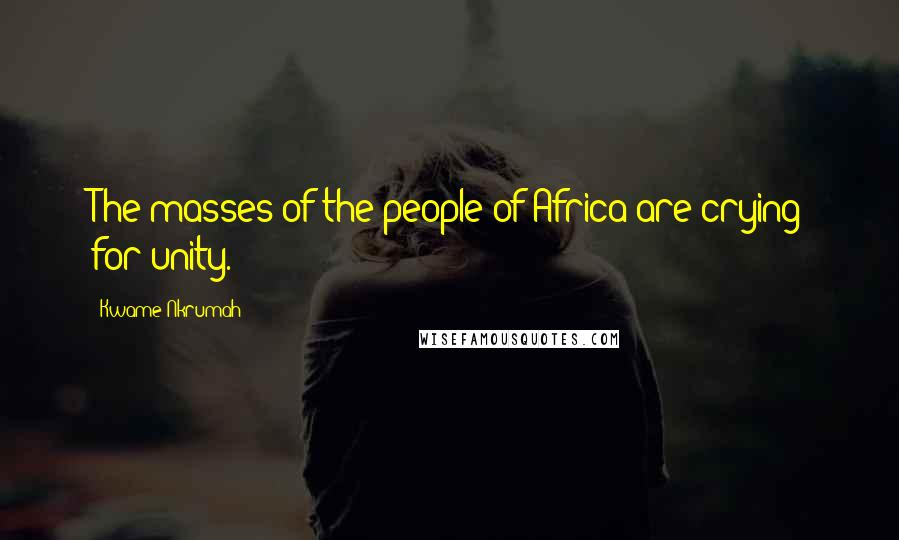 The masses of the people of Africa are crying for unity.

Kwame Nkrumah

WISEFAMOUSQUOTES.COM